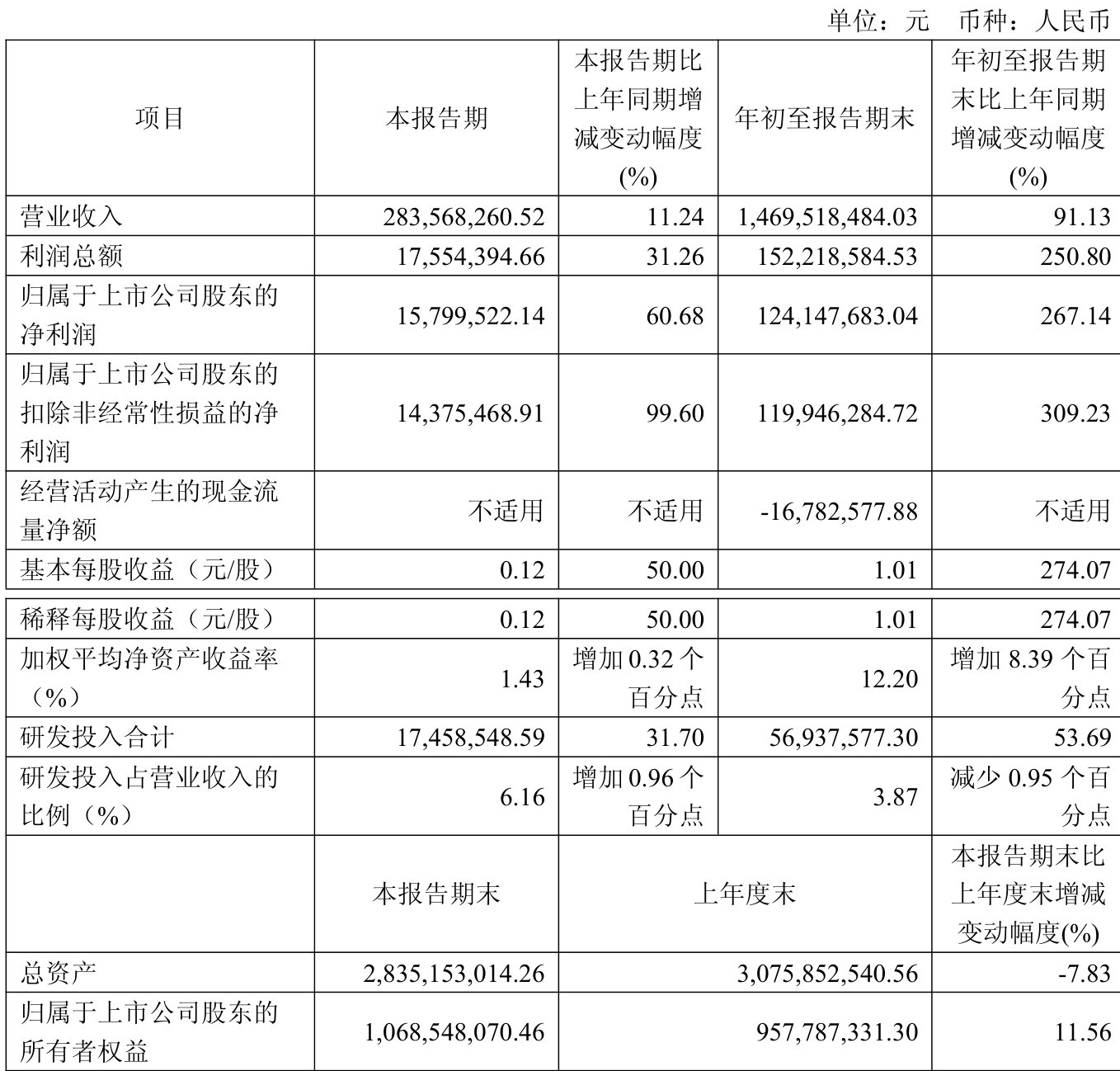 单位：元　币种：人民币

| 项目 | 本报告期 | 本报告期比上年同期增减变动幅度(%) | 年初至报告期末 | 年初至报告期末比上年同期增减变动幅度(%) |
|---|---|---|---|---|
| 营业收入 | 283,568,260.52 | 11.24 | 1,469,518,484.03 | 91.13 |
| 利润总额 | 17,554,394.66 | 31.26 | 152,218,584.53 | 250.80 |
| 归属于上市公司股东的净利润 | 15,799,522.14 | 60.68 | 124,147,683.04 | 267.14 |
| 归属于上市公司股东的扣除非经常性损益的净利润 | 14,375,468.91 | 99.60 | 119,946,284.72 | 309.23 |
| 经营活动产生的现金流量净额 | 不适用 | 不适用 | -16,782,577.88 | 不适用 |
| 基本每股收益（元/股） | 0.12 | 50.00 | 1.01 | 274.07 |
| 稀释每股收益（元/股） | 0.12 | 50.00 | 1.01 | 274.07 |
| 加权平均净资产收益率（%） | 1.43 | 增加 0.32 个百分点 | 12.20 | 增加 8.39 个百分点 |
| 研发投入合计 | 17,458,548.59 | 31.70 | 56,937,577.30 | 53.69 |
| 研发投入占营业收入的比例（%） | 6.16 | 增加 0.96 个百分点 | 3.87 | 减少 0.95 个百分点 |
|  | 本报告期末 | 上年度末 | | 本报告期末比上年度末增减变动幅度(%) |
| 总资产 | 2,835,153,014.26 | 3,075,852,540.56 | | -7.83 |
| 归属于上市公司股东的所有者权益 | 1,068,548,070.46 | 957,787,331.30 | | 11.56 |